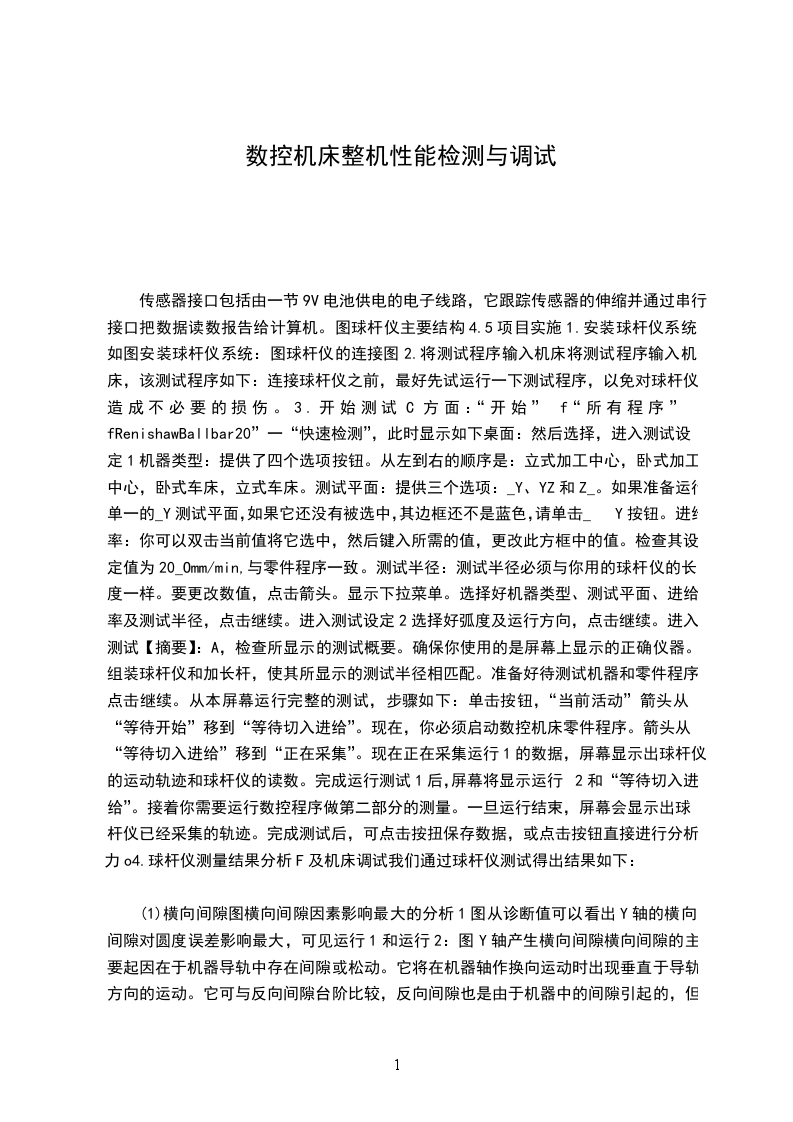 数控机床整机性能检测与调试

传感器接口包括由一节9V电池供电的电子线路，它跟踪传感器的伸缩并通过串行接口把数据读数报告给计算机。图球杆仪主要结构4.5项目实施1.安装球杆仪系统如图安装球杆仪系统：图球杆仪的连接图2.将测试程序输入机床将测试程序输入机床，该测试程序如下：连接球杆仪之前，最好先试运行一下测试程序，以免对球杆仪造成不必要的损伤。3.开始测试C方面：“开始” f“所有程序” fRenishawBallbar20”一“快速检测”，此时显示如下桌面：然后选择，进入测试设定1机器类型：提供了四个选项按钮。从左到右的顺序是：立式加工中心，卧式加工中心，卧式车床，立式车床。测试平面：提供三个选项：_Y、YZ和Z_。如果准备运行单一的_Y测试平面,如果它还没有被选中,其边框还不是蓝色,请单击_ Y按钮。进给率：你可以双击当前值将它选中，然后键入所需的值，更改此方框中的值。检查其设定值为20_0mm/min,与零件程序一致。测试半径：测试半径必须与你用的球杆仪的长度一样。要更改数值，点击箭头。显示下拉菜单。选择好机器类型、测试平面、进给率及测试半径，点击继续。进入测试设定2选择好弧度及运行方向，点击继续。进入测试【摘要】：A，检查所显示的测试概要。确保你使用的是屏幕上显示的正确仪器。组装球杆仪和加长杆，使其所显示的测试半径相匹配。准备好待测试机器和零件程序点击继续。从本屏幕运行完整的测试，步骤如下：单击按钮，“当前活动”箭头从“等待开始”移到“等待切入进给”。现在，你必须启动数控机床零件程序。箭头从“等待切入进给”移到“正在采集”。现在正在采集运行1的数据，屏幕显示出球杆仪的运动轨迹和球杆仪的读数。完成运行测试1后,屏幕将显示运行 2和“等待切入进给”。接着你需要运行数控程序做第二部分的测量。一旦运行结束，屏幕会显示出球杆仪已经采集的轨迹。完成测试后，可点击按扭保存数据，或点击按钮直接进行分析力o4.球杆仪测量结果分析F及机床调试我们通过球杆仪测试得出结果如下：

(1)横向间隙图横向间隙因素影响最大的分析1图从诊断值可以看出Y轴的横向间隙对圆度误差影响最大，可见运行1和运行2：图Y轴产生横向间隙横向间隙的主要起因在于机器导轨中存在间隙或松动。它将在机器轴作换向运动时出现垂直于导轨方向的运动。它可与反向间隙台阶比较，反向间隙也是由于机器中的间隙引起的，但

1